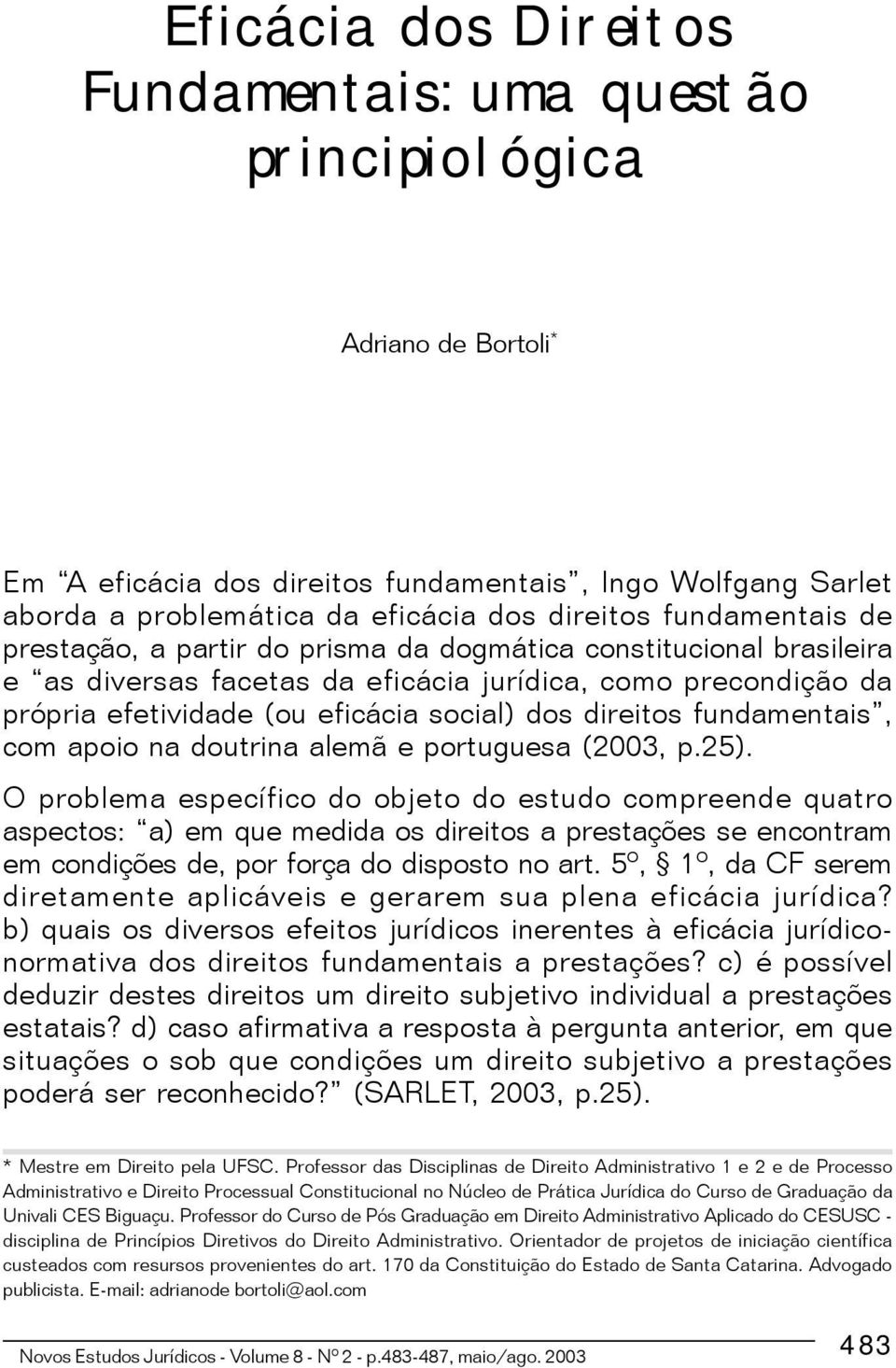 Eficácia dos Direitos Fundamentais: uma questão principiológica

Adriano de Bortoli*

Em "A eficácia dos direitos fundamentais", Ingo Wolfgang Sarlet aborda a problemática da eficácia dos direitos fundamentais de prestação, a partir do prisma da dogmática constitucional brasileira e "as diversas facetas da eficácia jurídica, como precondição da própria efetividade (ou eficácia social) dos direitos fundamentais", com apoio na doutrina alemã e portuguesa (2003, p.25).

O problema específico do objeto do estudo compreende quatro aspectos: "a) em que medida os direitos a prestações se encontram em condições de, por força do disposto no art. 5º, § 1º, da CF serem diretamente aplicáveis e gerarem sua plena eficácia jurídica? b) quais os diversos efeitos jurídicos inerentes à eficácia jurídico-normativa dos direitos fundamentais a prestações? c) é possível deduzir destes direitos um direito subjetivo individual a prestações estatais? d) caso afirmativa a resposta à pergunta anterior, em que situações o sob que condições um direito subjetivo a prestações poderá ser reconhecido?" (SARLET, 2003, p.25).

* Mestre em Direito pela UFSC. Professor das Disciplinas de Direito Administrativo 1 e 2 e de Processo Administrativo e Direito Processual Constitucional no Núcleo de Prática Jurídica do Curso de Graduação da Univali CES Biguaçu. Professor do Curso de Pós Graduação em Direito Administrativo Aplicado do CESUSC - disciplina de Princípios Diretivos do Direito Administrativo. Orientador de projetos de iniciação científica custeados com resursos provenientes do art. 170 da Constituição do Estado de Santa Catarina. Advogado publicista. E-mail: adrianode bortoli@aol.com

Novos Estudos Jurídicos - Volume 8 - Nº 2 - p.483-487, maio/ago. 2003

483